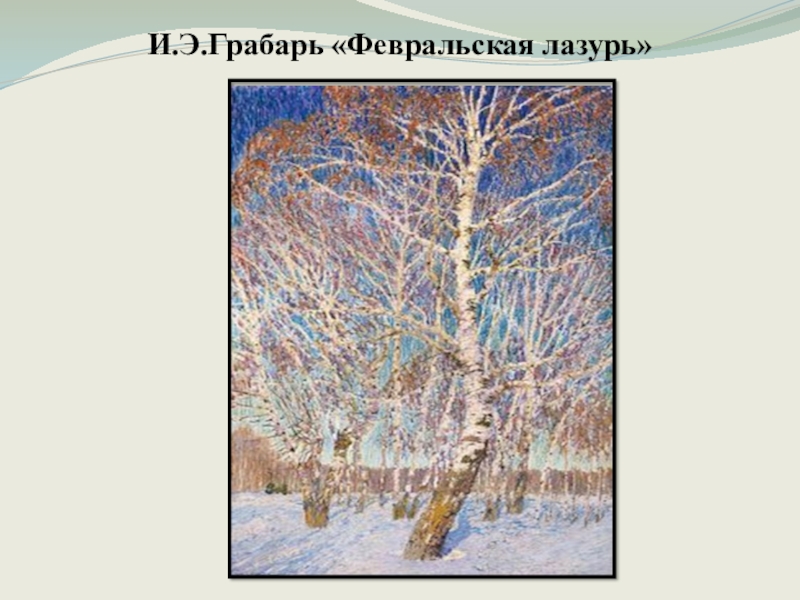 И.Э.Грабарь «Февральская лазурь»